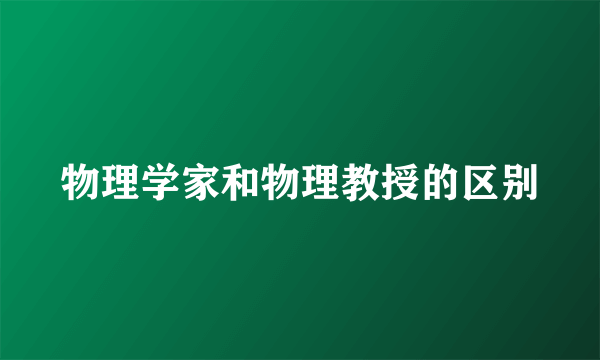 物理学家和物理教授的区别